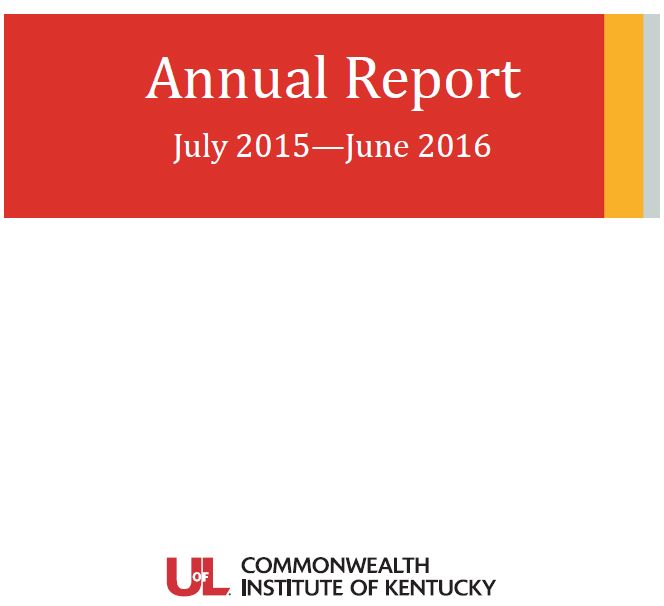 Annual Report

July 2015—June 2016

UofL COMMONWEALTH INSTITUTE OF KENTUCKY